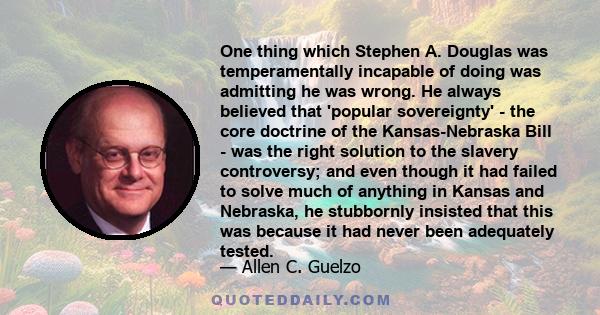 One thing which Stephen A. Douglas was temperamentally incapable of doing was admitting he was wrong. He always believed that 'popular sovereignty' - the core doctrine of the Kansas-Nebraska Bill - was the right solution to the slavery controversy; and even though it had failed to solve much of anything in Kansas and Nebraska, he stubbornly insisted that this was because it had never been adequately tested.

— Allen C. Guelzo

QUOTEDDAILY.COM